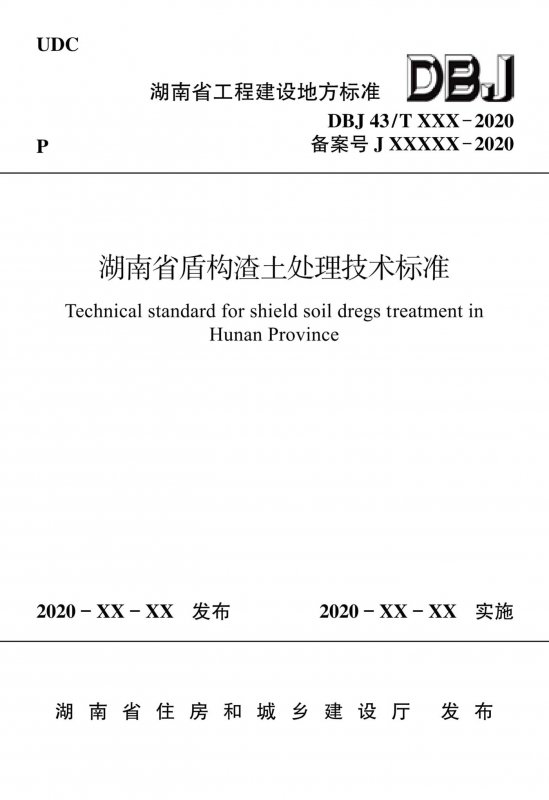 UDC

湖南省工程建设地方标准

DBJ

DBJ 43/T XXX－2020

P

备案号 J XXXXX－2020

湖南省盾构渣土处理技术标准

Technical standard for shield soil dregs treatment in Hunan Province

2020－XX－XX 发布

2020－XX－XX 实施

湖南省住房和城乡建设厅 发布